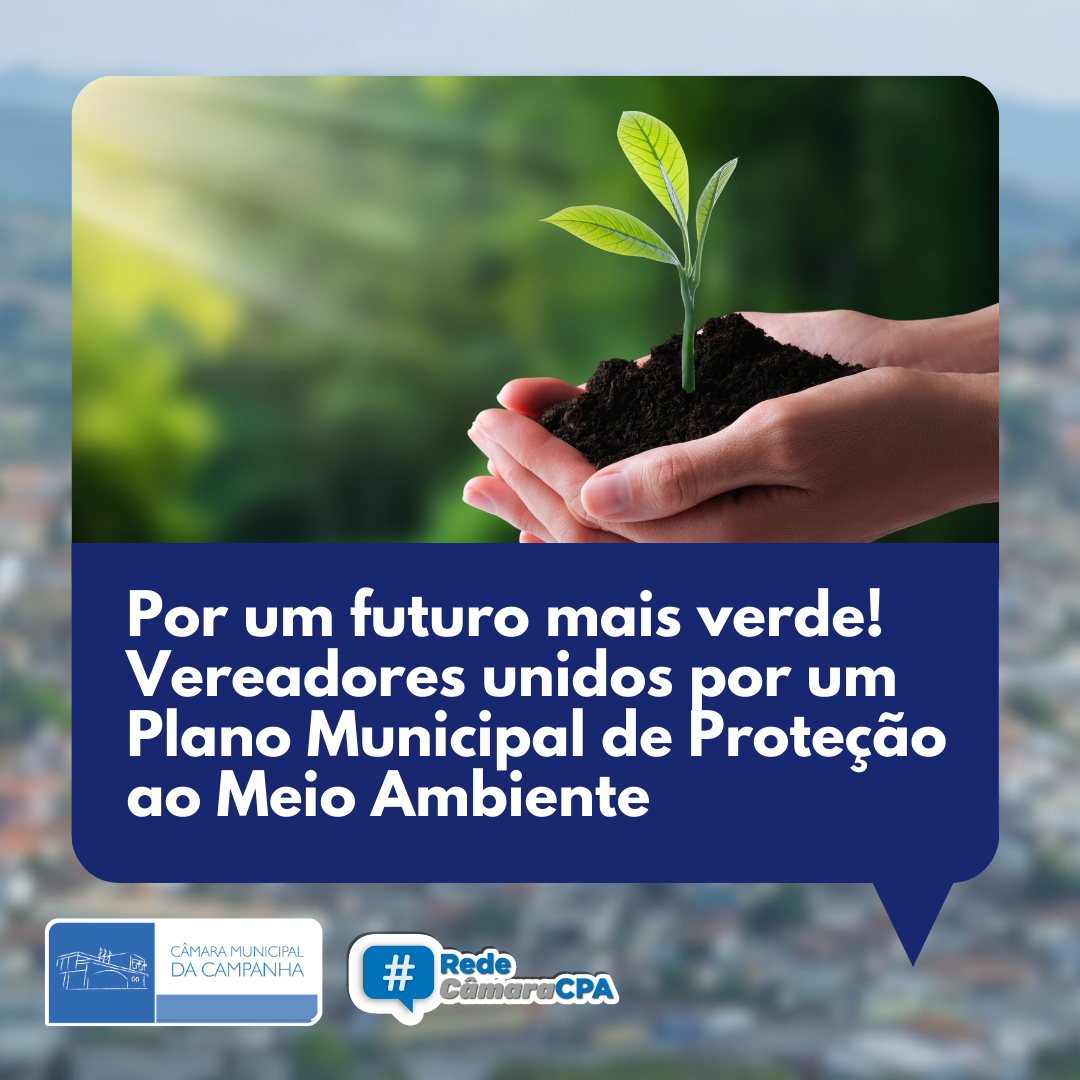 Por um futuro mais verde! Vereadores unidos por um Plano Municipal de Proteção ao Meio Ambiente

CÂMARA MUNICIPAL DA CAMPANHA

# Rede CâmaraCPA